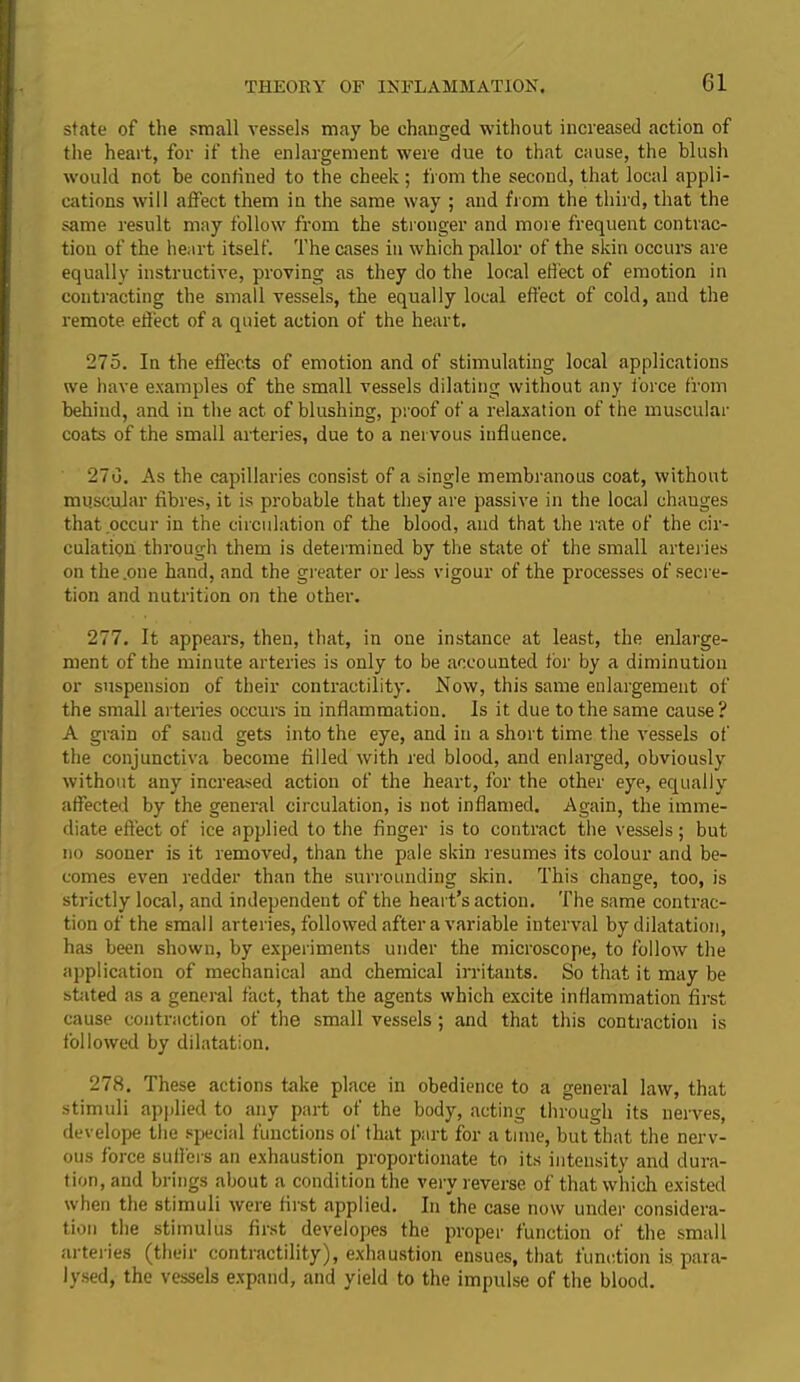 THEORY OF INFLAMMATION. 61

state of the small vessels may be changed without increased action of the heart, for if the enlargement were due to that cause, the blush would not be confined to the cheek; from the second, that local applications will affect them in the same way; and from the third, that the same result may follow from the stronger and more frequent contraction of the heart itself. The cases in which pallor of the skin occurs are equally instructive, proving as they do the local effect of emotion in contracting the small vessels, the equally local effect of cold, and the remote effect of a quiet action of the heart.

275. In the effects of emotion and of stimulating local applications we have examples of the small vessels dilating without any force from behind, and in the act of blushing, proof of a relaxation of the muscular coats of the small arteries, due to a nervous influence.

276. As the capillaries consist of a single membranous coat, without muscular fibres, it is probable that they are passive in the local changes that occur in the circulation of the blood, and that the rate of the circulation through them is determined by the state of the small arteries on the one hand, and the greater or less vigour of the processes of secretion and nutrition on the other.

277. It appears, then, that, in one instance at least, the enlargement of the minute arteries is only to be accounted for by a diminution or suspension of their contractility. Now, this same enlargement of the small arteries occurs in inflammation. Is it due to the same cause? A grain of sand gets into the eye, and in a short time the vessels of the conjunctiva become filled with red blood, and enlarged, obviously without any increased action of the heart, for the other eye, equally affected by the general circulation, is not inflamed. Again, the immediate effect of ice applied to the finger is to contract the vessels; but no sooner is it removed, than the pale skin resumes its colour and becomes even redder than the surrounding skin. This change, too, is strictly local, and independent of the heart's action. The same contraction of the small arteries, followed after a variable interval by dilatation, has been shown, by experiments under the microscope, to follow the application of mechanical and chemical irritants. So that it may be stated as a general fact, that the agents which excite inflammation first cause contraction of the small vessels; and that this contraction is followed by dilatation.

278. These actions take place in obedience to a general law, that stimuli applied to any part of the body, acting through its nerves, develope the special functions of that part for a time, but that the nervous force suffers an exhaustion proportionate to its intensity and duration, and brings about a condition the very reverse of that which existed when the stimuli were first applied. In the case now under consideration the stimulus first developes the proper function of the small arteries (their contractility), exhaustion ensues, that function is paralysed, the vessels expand, and yield to the impulse of the blood.